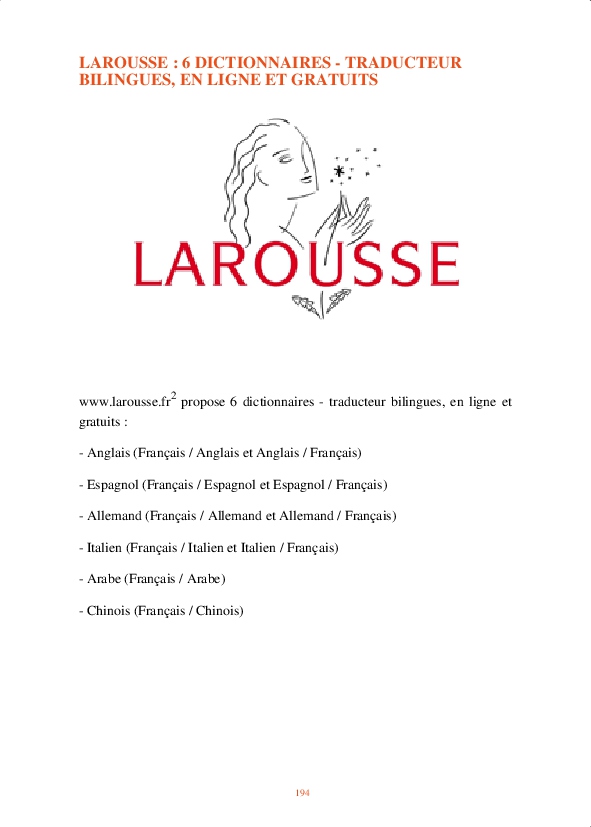 LAROUSSE : 6 DICTIONNAIRES - TRADUCTEUR BILINGUES, EN LIGNE ET GRATUITS

LAROUSSE

www.larousse.fr$^2$ propose 6 dictionnaires - traducteur bilingues, en ligne et gratuits :

- Anglais (Français / Anglais et Anglais / Français)

- Espagnol (Français / Espagnol et Espagnol / Français)

- Allemand (Français / Allemand et Allemand / Français)

- Italien (Français / Italien et Italien / Français)

- Arabe (Français / Arabe)

- Chinois (Français / Chinois)

194